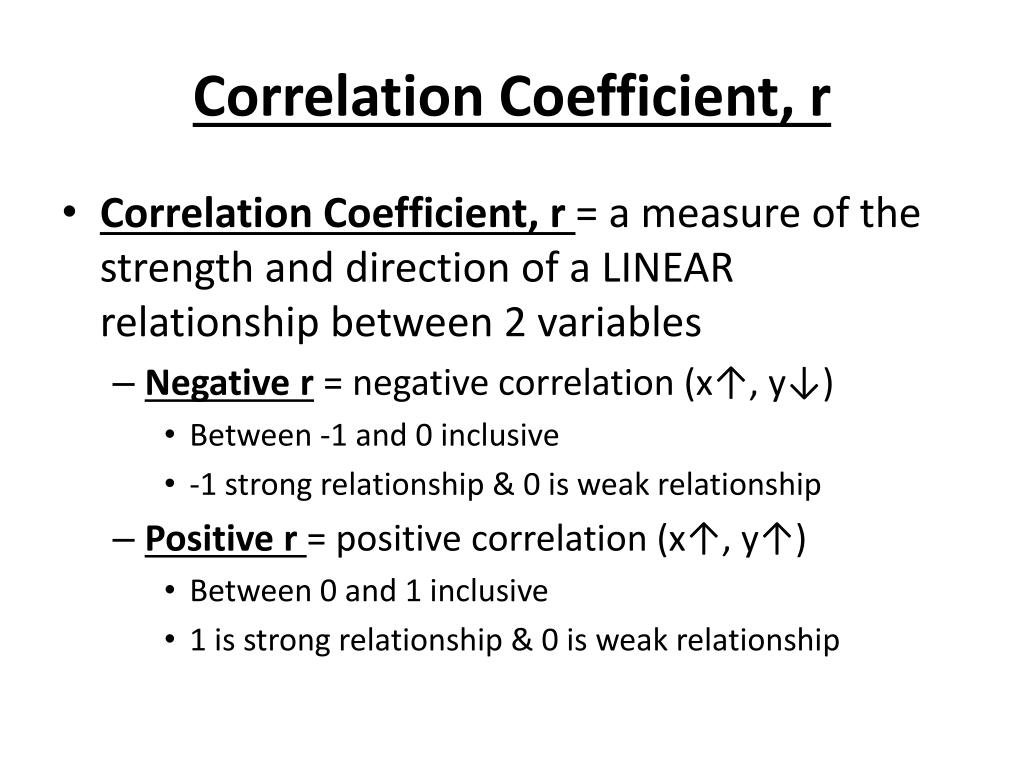 Correlation Coefficient, r

• Correlation Coefficient, r = a measure of the strength and direction of a LINEAR relationship between 2 variables
 – Negative r = negative correlation (x↑, y↓)
  • Between -1 and 0 inclusive
  • -1 strong relationship & 0 is weak relationship
 – Positive r = positive correlation (x↑, y↑)
  • Between 0 and 1 inclusive
  • 1 is strong relationship & 0 is weak relationship